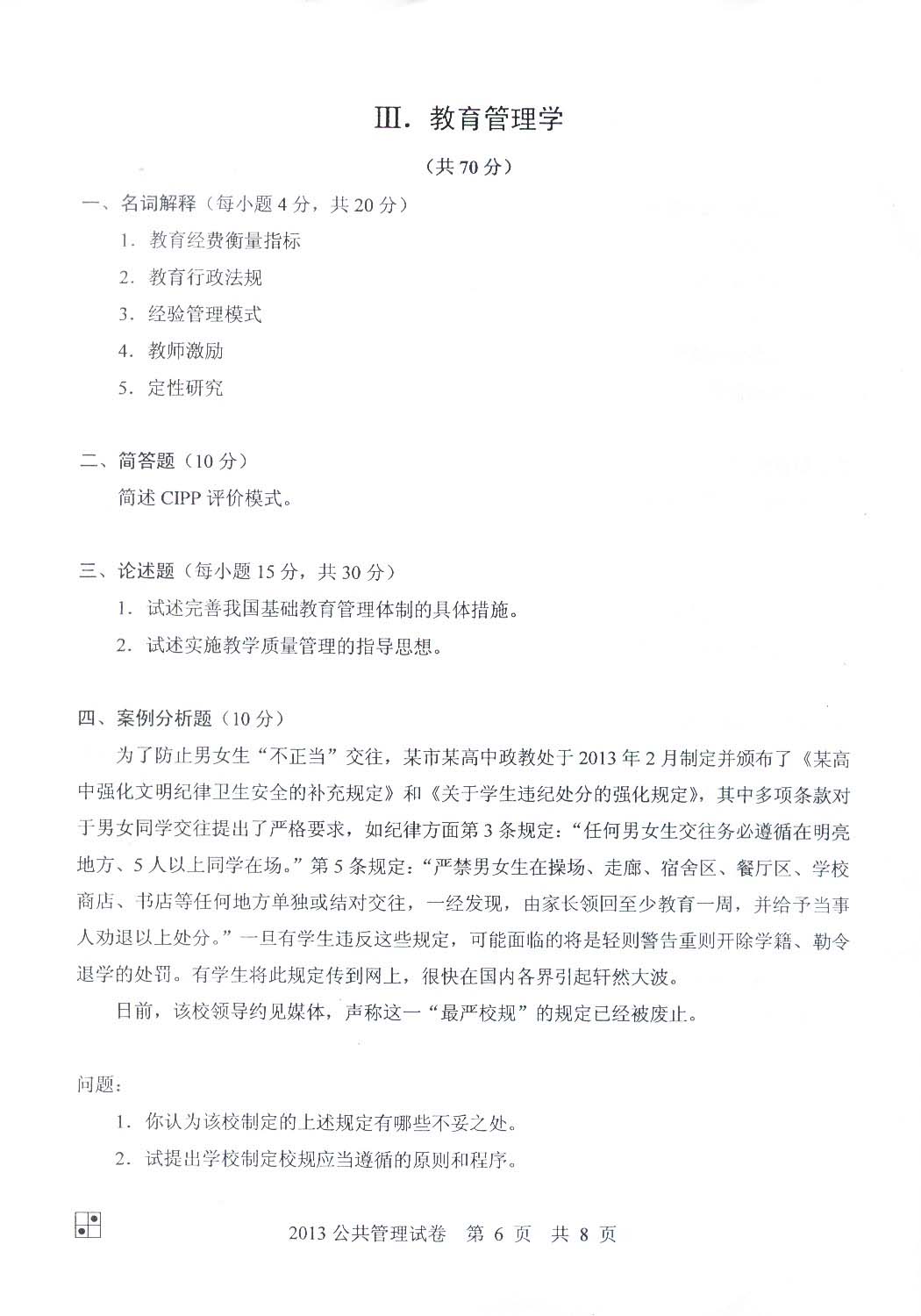 III. 教育管理学

（共 70 分）

一、名词解释（每小题 4 分，共 20 分）

1. 教育经费衡量指标

2. 教育行政法规

3. 经验管理模式

4. 教师激励

5. 定性研究

二、简答题（10 分）

简述 CIPP 评价模式。

三、论述题（每小题 15 分，共 30 分）

1. 试述完善我国基础教育管理体制的具体措施。

2. 试述实施教学质量管理的指导思想。

四、案例分析题（10 分）

为了防止男女生“不正当”交往，某市某高中政教处于 2013 年 2 月制定并颁布了《某高中强化文明纪律卫生安全的补充规定》和《关于学生违纪处分的强化规定》，其中多项条款对于男女同学交往提出了严格要求，如纪律方面第 3 条规定：“任何男女生交往务必遵循在明亮地方、5 人以上同学在场。”第 5 条规定：“严禁男女生在操场、走廊、宿舍区、餐厅区、学校商店、书店等任何地方单独或结对交往，一经发现，由家长领回至少教育一周，并给予当事人劝退以上处分。”一旦有学生违反这些规定，可能面临的将是轻则警告重则开除学籍、勒令退学的处罚。有学生将此规定传到网上，很快在国内各界引起轩然大波。

日前，该校领导约见媒体，声称这一“最严校规”的规定已经被废止。

问题：

1. 你认为该校制定的上述规定有哪些不妥之处。

2. 试提出学校制定校规应当遵循的原则和程序。

2013 公共管理试卷 第 6 页 共 8 页